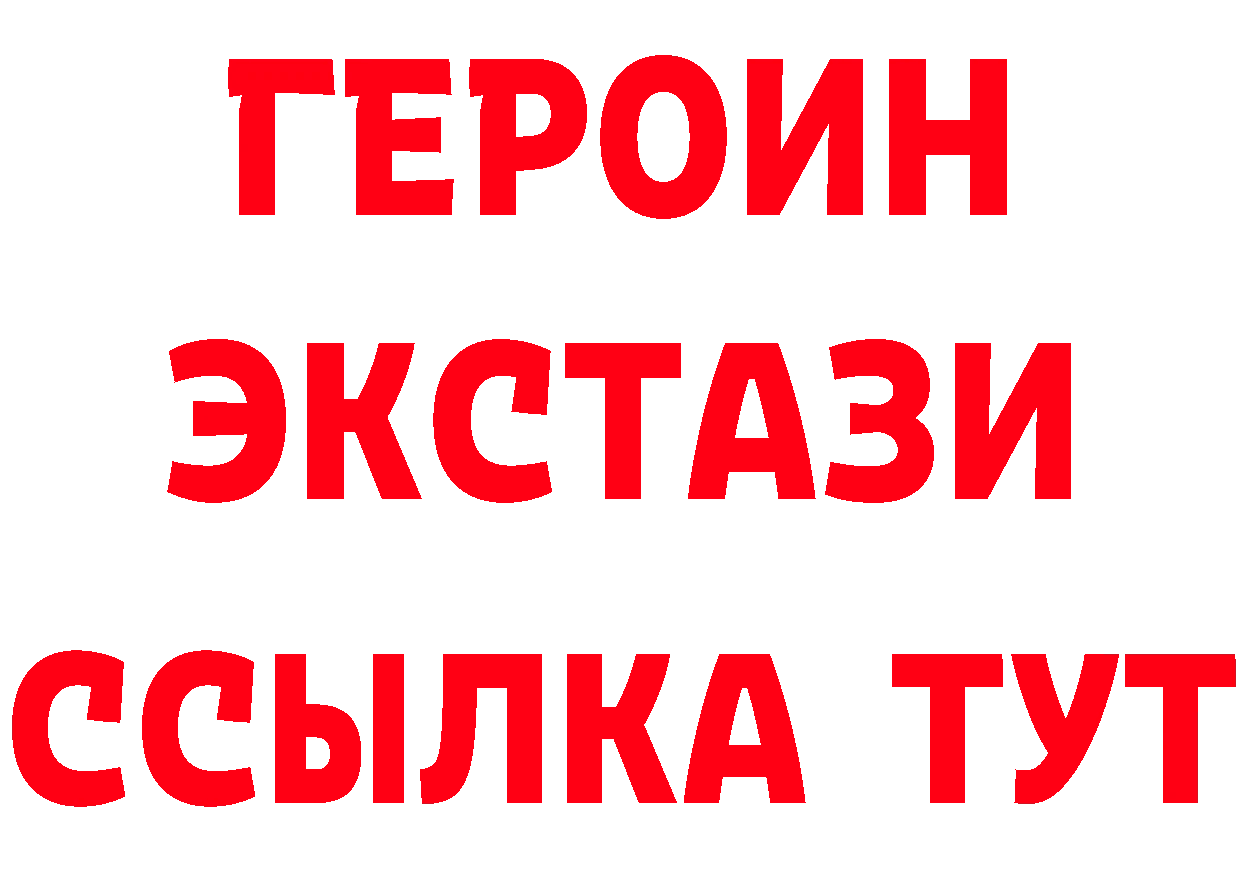 ГЕРОИН ЭКСТАЗИ ССЫЛКА ТУТ